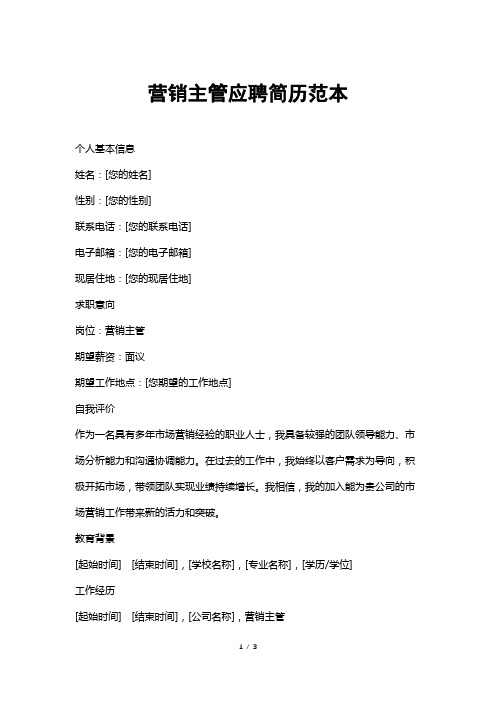 营销主管应聘简历范本

个人基本信息

姓名：[您的姓名]

性别：[您的性别]

联系电话：[您的联系电话]

电子邮箱：[您的电子邮箱]

现居住地：[您的现居住地]

求职意向

岗位：营销主管

期望薪资：面议

期望工作地点：[您期望的工作地点]

自我评价

作为一名具有多年市场营销经验的职业人士，我具备较强的团队领导能力、市场分析能力和沟通协调能力。在过去的工作中，我始终以客户需求为导向，积极开拓市场，带领团队实现业绩持续增长。我相信，我的加入能为贵公司的市场营销工作带来新的活力和突破。

教育背景

[起始时间] [结束时间]，[学校名称]，[专业名称]，[学历/学位]

工作经历

[起始时间] [结束时间]，[公司名称]，营销主管

1 / 3